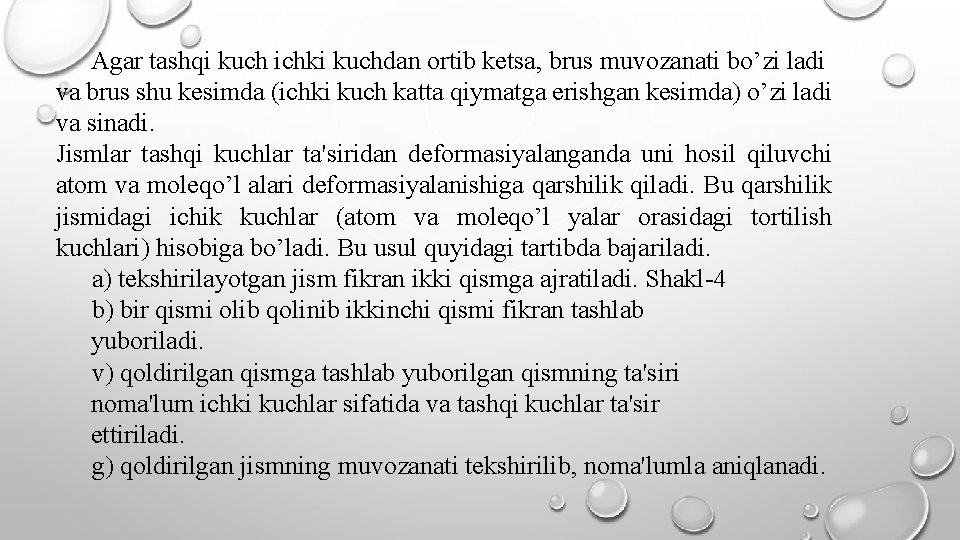 Agar tashqi kuch ichki kuchdan ortib ketsa, brus muvozanati bo’zi ladi va brus shu kesimda (ichki kuch katta qiymatga erishgan kesimda) o’zi ladi va sinadi.
Jismlar tashqi kuchlar ta'siridan deformasiyalanganda uni hosil qiluvchi atom va moleqo’l alari deformasiyalanishiga qarshilik qiladi. Bu qarshilik jismidagi ichik kuchlar (atom va moleqo’l yalar orasidagi tortilish kuchlari) hisobiga bo’ladi. Bu usul quyidagi tartibda bajariladi.
a) tekshirilayotgan jism fikran ikki qismga ajratiladi. Shakl-4
b) bir qismi olib qolinib ikkinchi qismi fikran tashlab yuboriladi.
v) qoldirilgan qismga tashlab yuborilgan qismning ta'siri noma'lum ichki kuchlar sifatida va tashqi kuchlar ta'sir ettiriladi.
g) qoldirilgan jismning muvozanati tekshirilib, noma'lumla aniqlanadi.